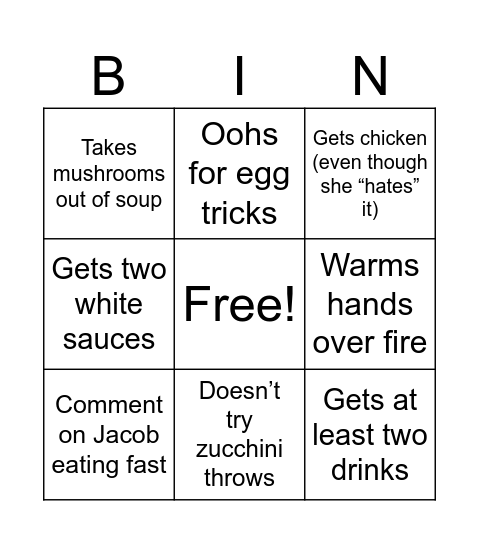 | B | I | N |
|---|---|---|
| Takes mushrooms out of soup | Oohs for egg tricks | Gets chicken (even though she "hates" it) |
| Gets two white sauces | Free! | Warms hands over fire |
| Comment on Jacob eating fast | Doesn't try zucchini throws | Gets at least two drinks |